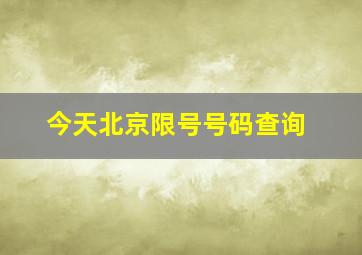 今天北京限号号码查询